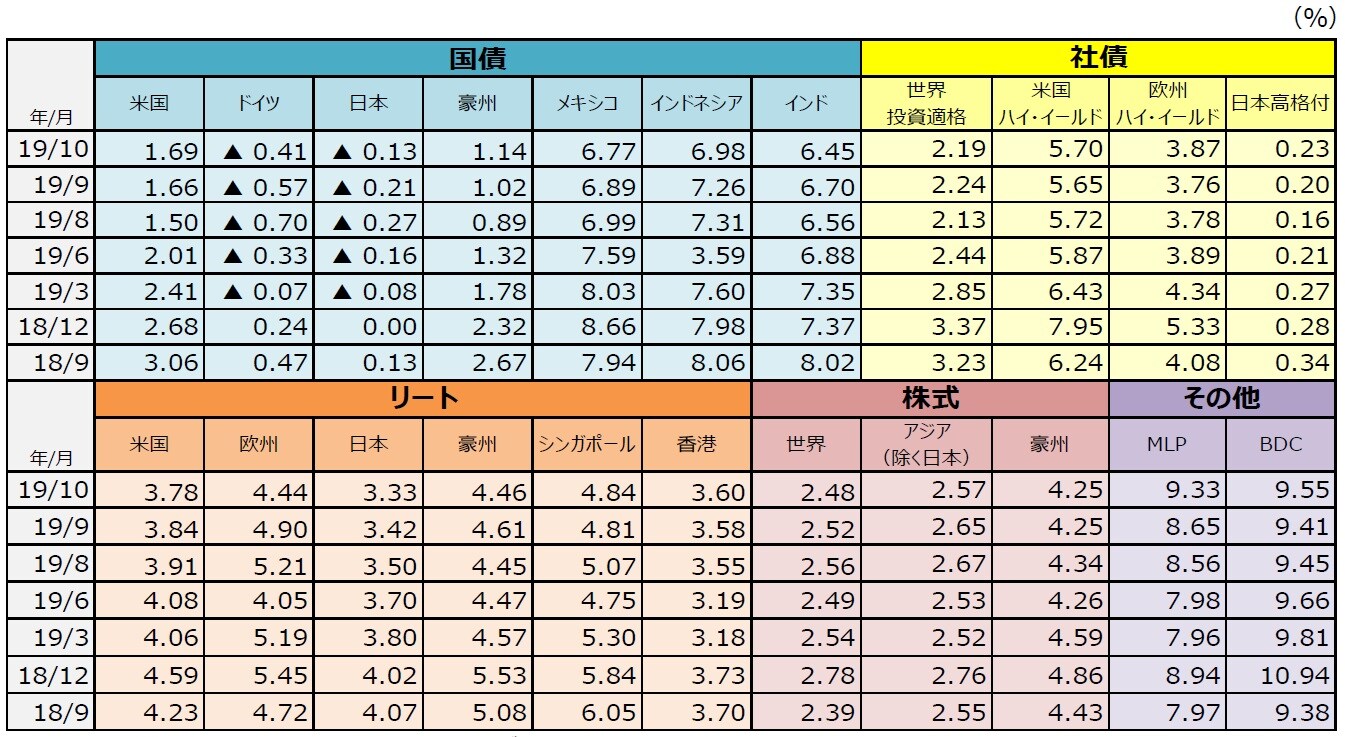 (%)

| | 国債 | | | | | | | 社債 | | | |
|---|---|---|---|---|---|---|---|---|---|---|---|
| 年/月 | 米国 | ドイツ | 日本 | 豪州 | メキシコ | インドネシア | インド | 世界 投資適格 | 米国 ハイ・イールド | 欧州 ハイ・イールド | 日本高格付 |
| 19/10 | 1.69 | ▲ 0.41 | ▲ 0.13 | 1.14 | 6.77 | 6.98 | 6.45 | 2.19 | 5.70 | 3.87 | 0.23 |
| 19/9 | 1.66 | ▲ 0.57 | ▲ 0.21 | 1.02 | 6.89 | 7.26 | 6.70 | 2.24 | 5.65 | 3.76 | 0.20 |
| 19/8 | 1.50 | ▲ 0.70 | ▲ 0.27 | 0.89 | 6.99 | 7.31 | 6.56 | 2.13 | 5.72 | 3.78 | 0.16 |
| 19/6 | 2.01 | ▲ 0.33 | ▲ 0.16 | 1.32 | 7.59 | 3.59 | 6.88 | 2.44 | 5.87 | 3.89 | 0.21 |
| 19/3 | 2.41 | ▲ 0.07 | ▲ 0.08 | 1.78 | 8.03 | 7.60 | 7.35 | 2.85 | 6.43 | 4.34 | 0.27 |
| 18/12 | 2.68 | 0.24 | 0.00 | 2.32 | 8.66 | 7.98 | 7.37 | 3.37 | 7.95 | 5.33 | 0.28 |
| 18/9 | 3.06 | 0.47 | 0.13 | 2.67 | 7.94 | 8.06 | 8.02 | 3.23 | 6.24 | 4.08 | 0.34 |

| | リート | | | | | | 株式 | | | その他 | |
|---|---|---|---|---|---|---|---|---|---|---|---|
| 年/月 | 米国 | 欧州 | 日本 | 豪州 | シンガポール | 香港 | 世界 | アジア (除く日本) | 豪州 | MLP | BDC |
| 19/10 | 3.78 | 4.44 | 3.33 | 4.46 | 4.84 | 3.60 | 2.48 | 2.57 | 4.25 | 9.33 | 9.55 |
| 19/9 | 3.84 | 4.90 | 3.42 | 4.61 | 4.81 | 3.58 | 2.52 | 2.65 | 4.25 | 8.65 | 9.41 |
| 19/8 | 3.91 | 5.21 | 3.50 | 4.45 | 5.07 | 3.55 | 2.56 | 2.67 | 4.34 | 8.56 | 9.45 |
| 19/6 | 4.08 | 4.05 | 3.70 | 4.47 | 4.75 | 3.19 | 2.49 | 2.53 | 4.26 | 7.98 | 9.66 |
| 19/3 | 4.06 | 5.19 | 3.80 | 4.57 | 5.30 | 3.18 | 2.54 | 2.52 | 4.59 | 7.96 | 9.81 |
| 18/12 | 4.59 | 5.45 | 4.02 | 5.53 | 5.84 | 3.73 | 2.78 | 2.76 | 4.86 | 8.94 | 10.94 |
| 18/9 | 4.23 | 4.72 | 4.07 | 5.08 | 6.05 | 3.70 | 2.39 | 2.55 | 4.43 | 7.97 | 9.38 |